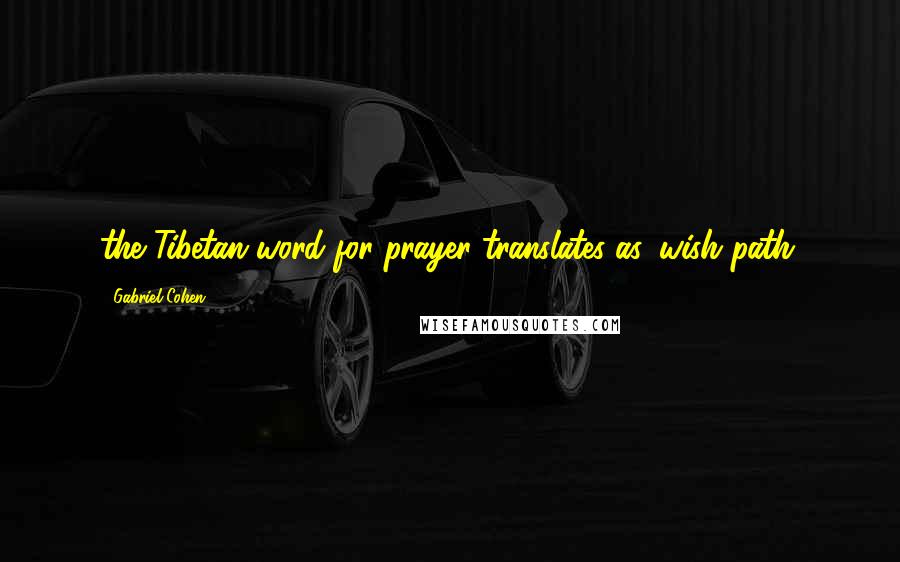 the Tibetan word for prayer translates as 'wish path.'

Gabriel Cohen

WISEFAMOUSQUOTES.COM